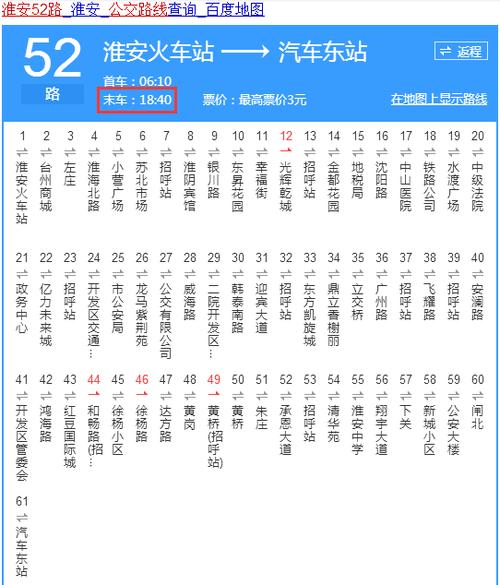 淮安52路_淮安_公交路线查询_百度地图

52 路

淮安火车站 ⟶ 汽车东站

⇌ 返程

首车：06:10
末车：18:40

票价：最高票价3元

在地图上显示路线

1 淮安火车站
2 台州商城
3 左庄
4 淮海北路
5 小营广场
6 苏北市场
7 招呼站
8 淮阴宾馆
9 银川路
10 东昇花园
11 幸福街
12 光辉乾城
13 招呼站
14 金都花园
15 地税局
16 沈阳路
17 中山医院
18 铁路公司
19 水渡广场
20 中级法院
21 政务中心
22 亿力未来城
23 招呼站
24 开发区交通…
25 市公安局
26 龙马紫荆苑
27 公交有限公司
28 威海路
29 二院开发区…
30 韩泰南路
31 迎宾大道
32 招呼站
33 东方凯旋城
34 鼎立香榭丽
35 立交桥
36 广州路
37 招呼站
38 飞耀路
39 招呼站
40 安澜路
41 开发区管委会
42 鸿海路
43 红豆国际城
44 和畅路(招…
45 徐杨小区
46 徐杨路
47 达方路
48 黄岗
49 黄桥(招呼站)
50 黄桥
51 朱庄
52 承恩大道
53 招呼站
54 清华苑
55 淮安中学
56 翔宇大道
57 下关
58 新城小区
59 公安大楼
60 闸北
61 汽车东站